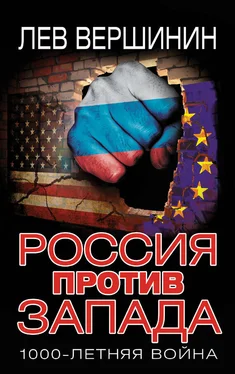 ЛЕВ ВЕРШИНИН

РОССИЯ
ПРОТИВ
ЗАПАДА

1000-ЛЕТНЯЯ ВОЙНА